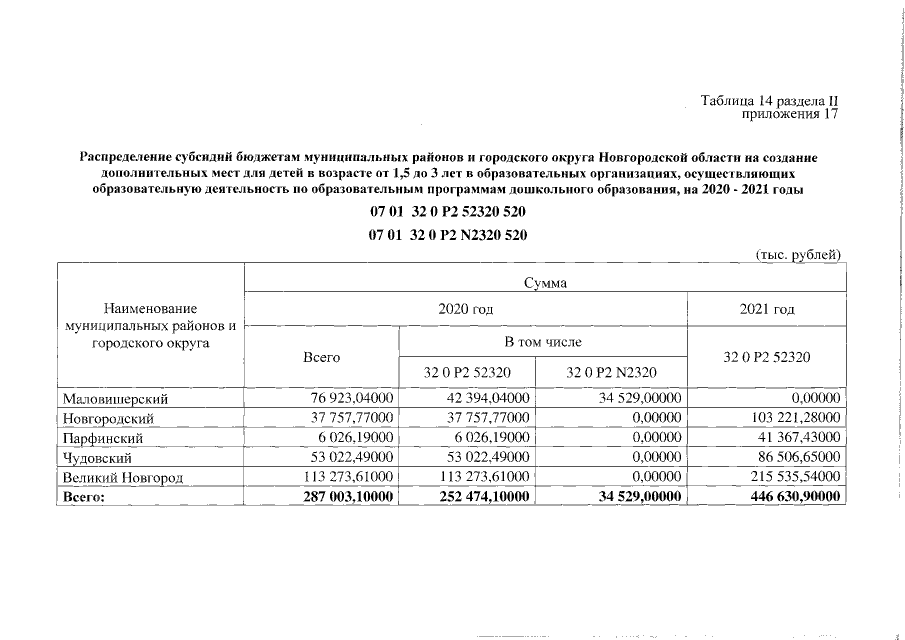 Таблица 14 раздела II
приложения 17

Распределение субсидий бюджетам муниципальных районов и городского округа Новгородской области на создание дополнительных мест для детей в возрасте от 1,5 до 3 лет в образовательных организациях, осуществляющих образовательную деятельность по образовательным программам дошкольного образования, на 2020 - 2021 годы

07 01 32 0 P2 52320 520

07 01 32 0 P2 N2320 520

(тыс. рублей)

| Наименование муниципальных районов и городского округа | Сумма | | | |
|---|---|---|---|---|
| | 2020 год | | | 2021 год |
| | Всего | В том числе | | 32 0 P2 52320 |
| | | 32 0 P2 52320 | 32 0 P2 N2320 | |
| Маловишерский | 76 923,04000 | 42 394,04000 | 34 529,00000 | 0,00000 |
| Новгородский | 37 757,77000 | 37 757,77000 | 0,00000 | 103 221,28000 |
| Парфинский | 6 026,19000 | 6 026,19000 | 0,00000 | 41 367,43000 |
| Чудовский | 53 022,49000 | 53 022,49000 | 0,00000 | 86 506,65000 |
| Великий Новгород | 113 273,61000 | 113 273,61000 | 0,00000 | 215 535,54000 |
| Всего: | 287 003,10000 | 252 474,10000 | 34 529,00000 | 446 630,90000 |